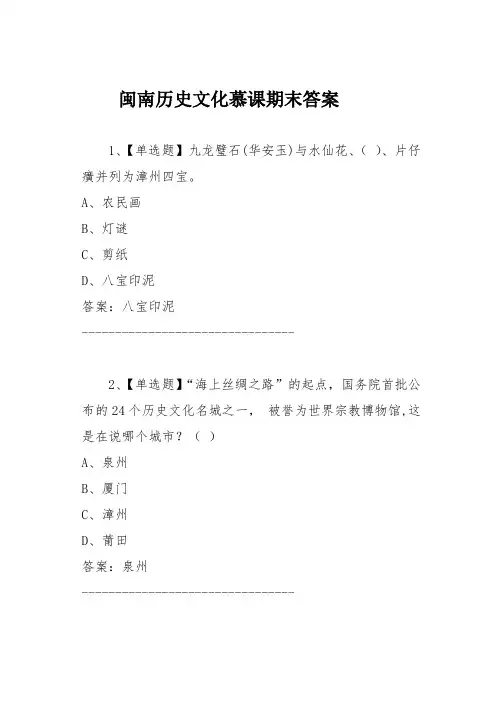 闽南历史文化慕课期末答案

1、【单选题】九龙璧石(华安玉)与水仙花、( )、片仔癀并列为漳州四宝。

A、农民画

B、灯谜

C、剪纸

D、八宝印泥

答案：八宝印泥

------------------------------------

2、【单选题】“海上丝绸之路”的起点，国务院首批公布的24个历史文化名城之一， 被誉为世界宗教博物馆,这是在说哪个城市？（ ）

A、泉州

B、厦门

C、漳州

D、莆田

答案：泉州

------------------------------------